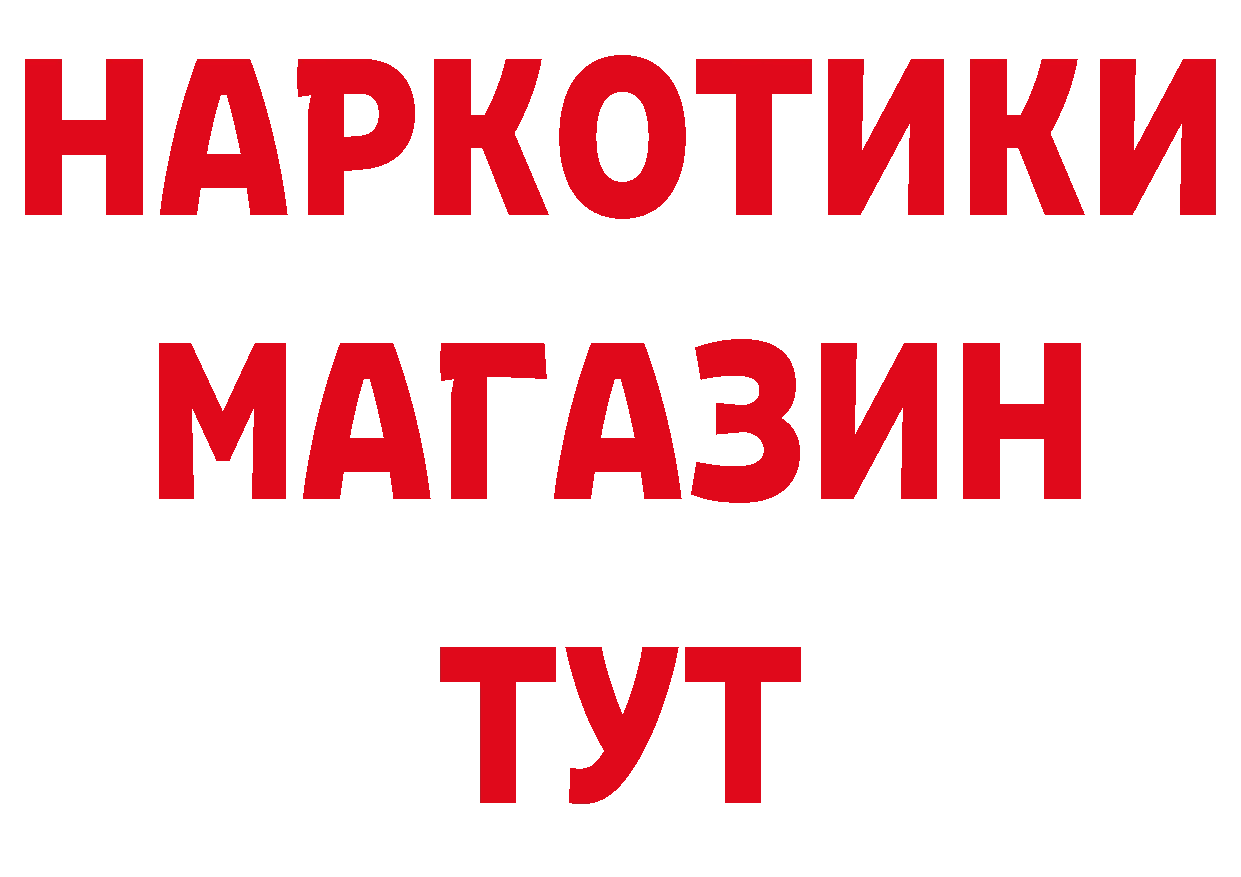 НАРКОТИКИ
МАГАЗИН
ТУТ